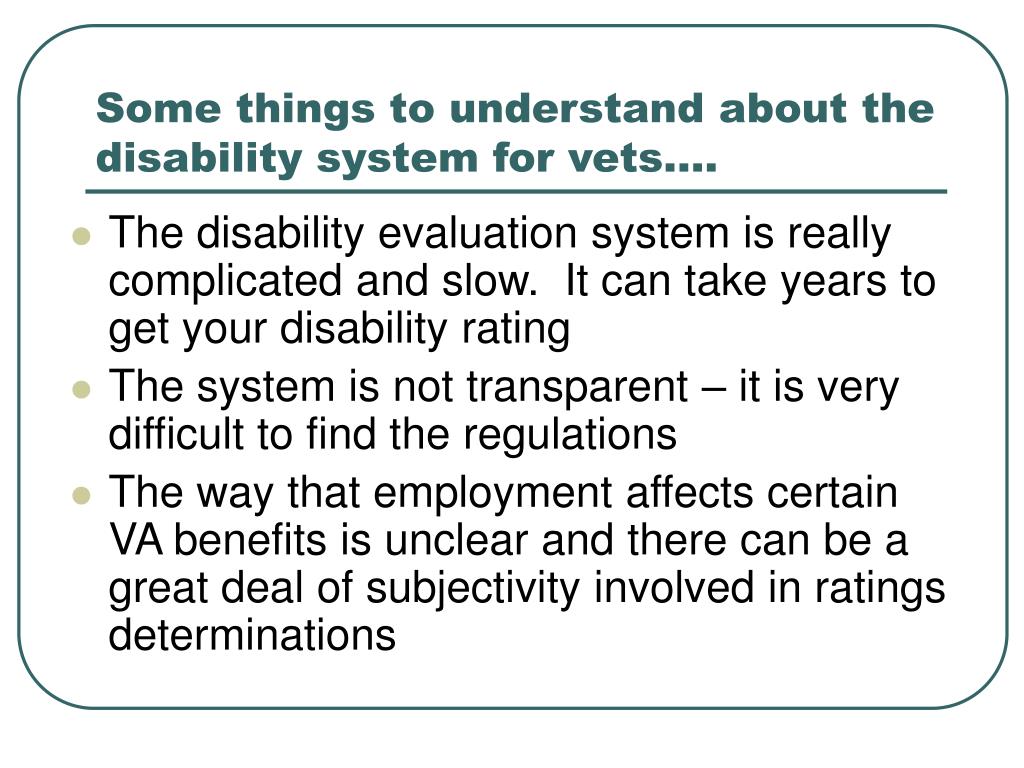 Some things to understand about the disability system for vets….

- The disability evaluation system is really complicated and slow. It can take years to get your disability rating
- The system is not transparent – it is very difficult to find the regulations
- The way that employment affects certain VA benefits is unclear and there can be a great deal of subjectivity involved in ratings determinations